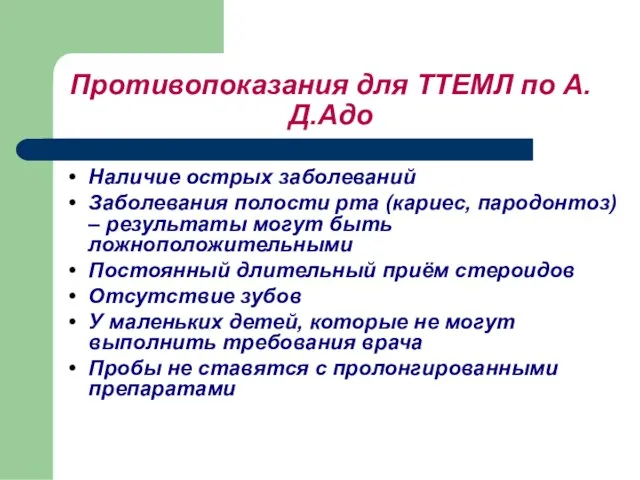 Противопоказания для ТТЕМЛ по А. Д.Адо

• Наличие острых заболеваний
• Заболевания полости рта (кариес, пародонтоз) – результаты могут быть ложноположительными
• Постоянный длительный приём стероидов
• Отсутствие зубов
• У маленьких детей, которые не могут выполнить требования врача
• Пробы не ставятся с пролонгированными препаратами